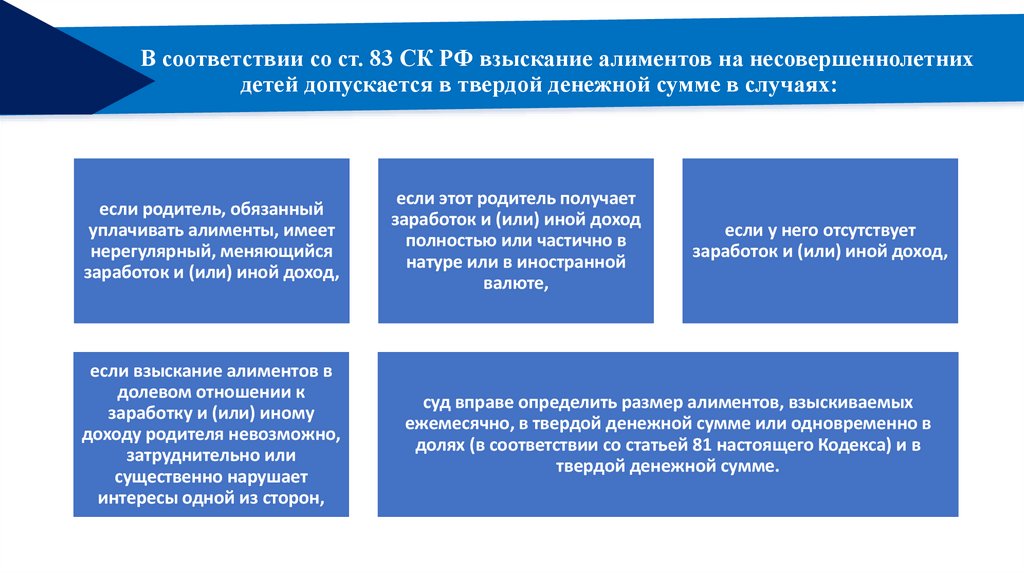 В соответствии со ст. 83 СК РФ взыскание алиментов на несовершеннолетних детей допускается в твердой денежной сумме в случаях:

если родитель, обязанный уплачивать алименты, имеет нерегулярный, меняющийся заработок и (или) иной доход,

если этот родитель получает заработок и (или) иной доход полностью или частично в натуре или в иностранной валюте,

если у него отсутствует заработок и (или) иной доход,

если взыскание алиментов в долевом отношении к заработку и (или) иному доходу родителя невозможно, затруднительно или существенно нарушает интересы одной из сторон,

суд вправе определить размер алиментов, взыскиваемых ежемесячно, в твердой денежной сумме или одновременно в долях (в соответствии со статьей 81 настоящего Кодекса) и в твердой денежной сумме.